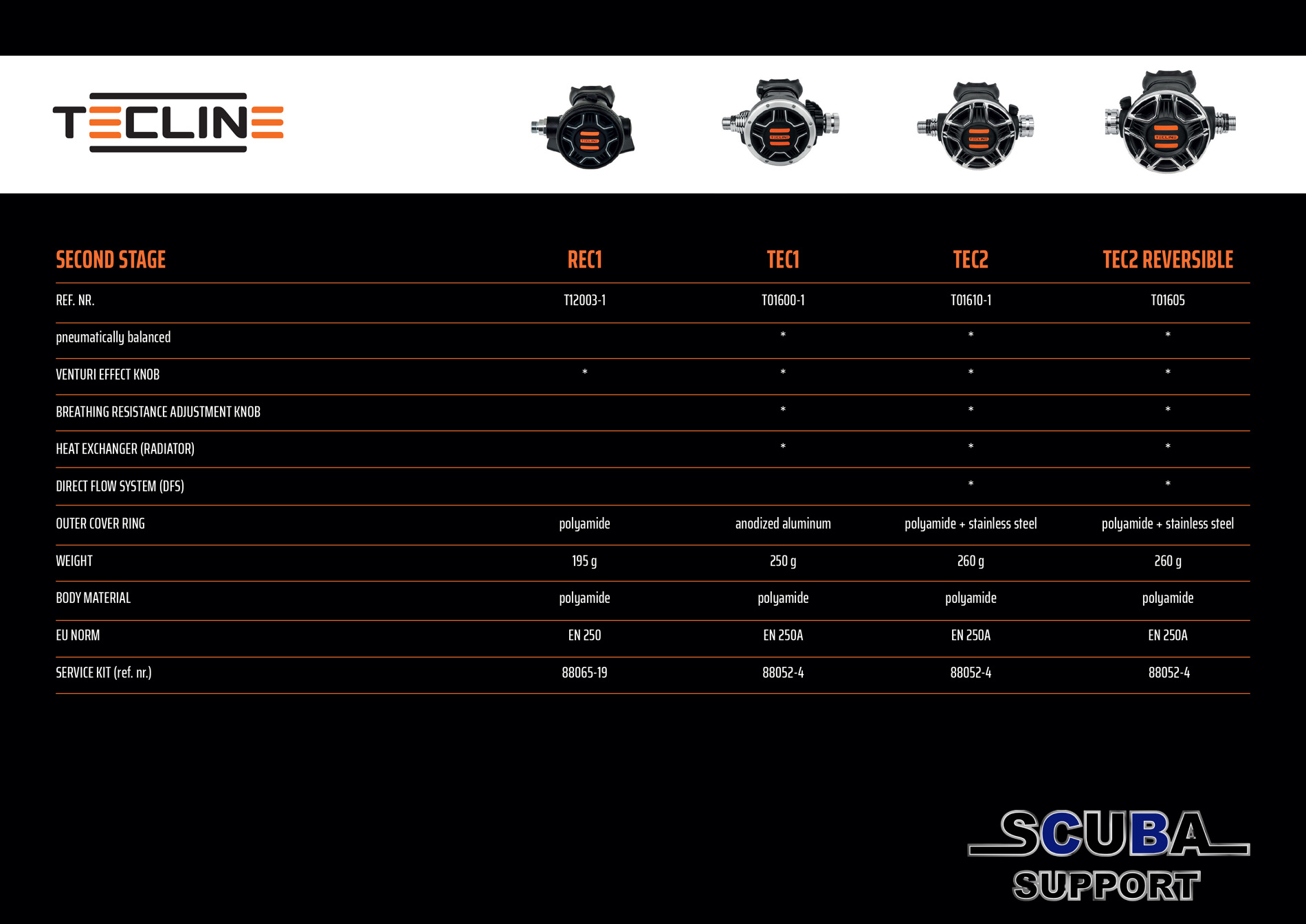 TECLINE

| SECOND STAGE | REC1 | TEC1 | TEC2 | TEC2 REVERSIBLE |
|---|---|---|---|---|
| REF. NR. | T12003-1 | T01600-1 | T01610-1 | T01605 |
| pneumatically balanced | | * | * | * |
| VENTURI EFFECT KNOB | * | * | * | * |
| BREATHING RESISTANCE ADJUSTMENT KNOB | | * | * | * |
| HEAT EXCHANGER (RADIATOR) | | * | * | * |
| DIRECT FLOW SYSTEM (DFS) | | | * | * |
| OUTER COVER RING | polyamide | anodized aluminum | polyamide + stainless steel | polyamide + stainless steel |
| WEIGHT | 195 g | 250 g | 260 g | 260 g |
| BODY MATERIAL | polyamide | polyamide | polyamide | polyamide |
| EU NORM | EN 250 | EN 250A | EN 250A | EN 250A |
| SERVICE KIT (ref. nr.) | 88065-19 | 88052-4 | 88052-4 | 88052-4 |

SCUBA SUPPORT